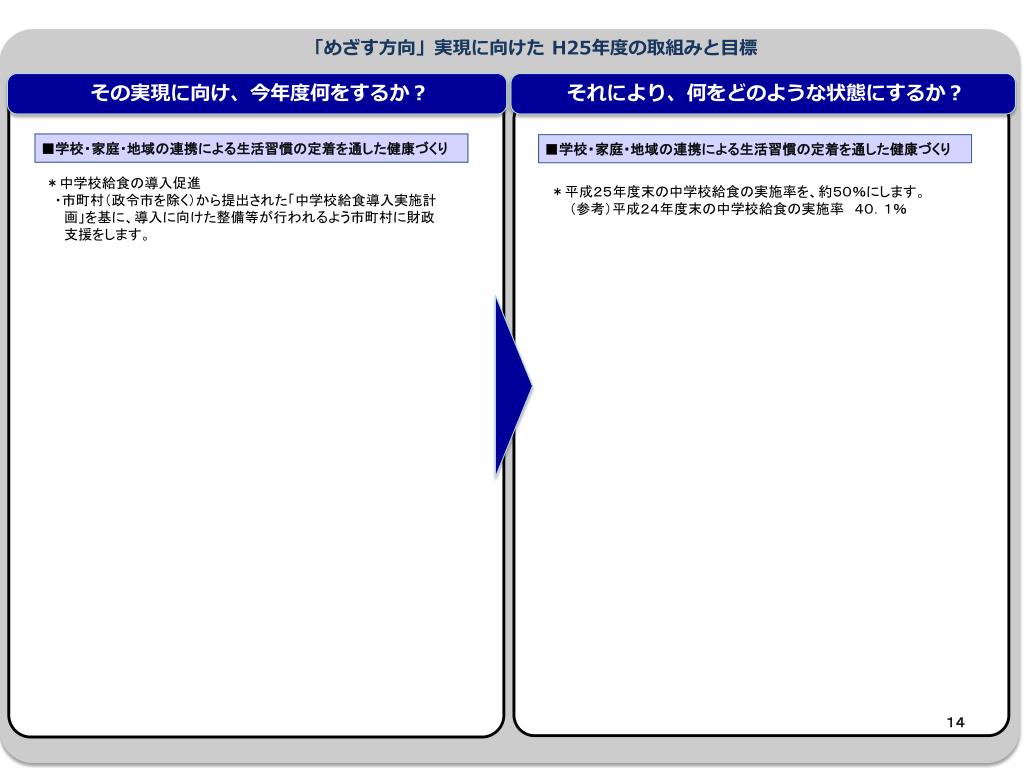 「めざす方向」実現に向けた H25年度の取組みと目標

その実現に向け、今年度何をするか？

■学校・家庭・地域の連携による生活習慣の定着を通した健康づくり

＊中学校給食の導入促進
・市町村（政令市を除く）から提出された「中学校給食導入実施計画」を基に、導入に向けた整備等が行われるよう市町村に財政支援をします。

それにより、何をどのような状態にするか？

■学校・家庭・地域の連携による生活習慣の定着を通した健康づくり

＊平成25年度末の中学校給食の実施率を、約50%にします。
（参考）平成24年度末の中学校給食の実施率　40．1%

14